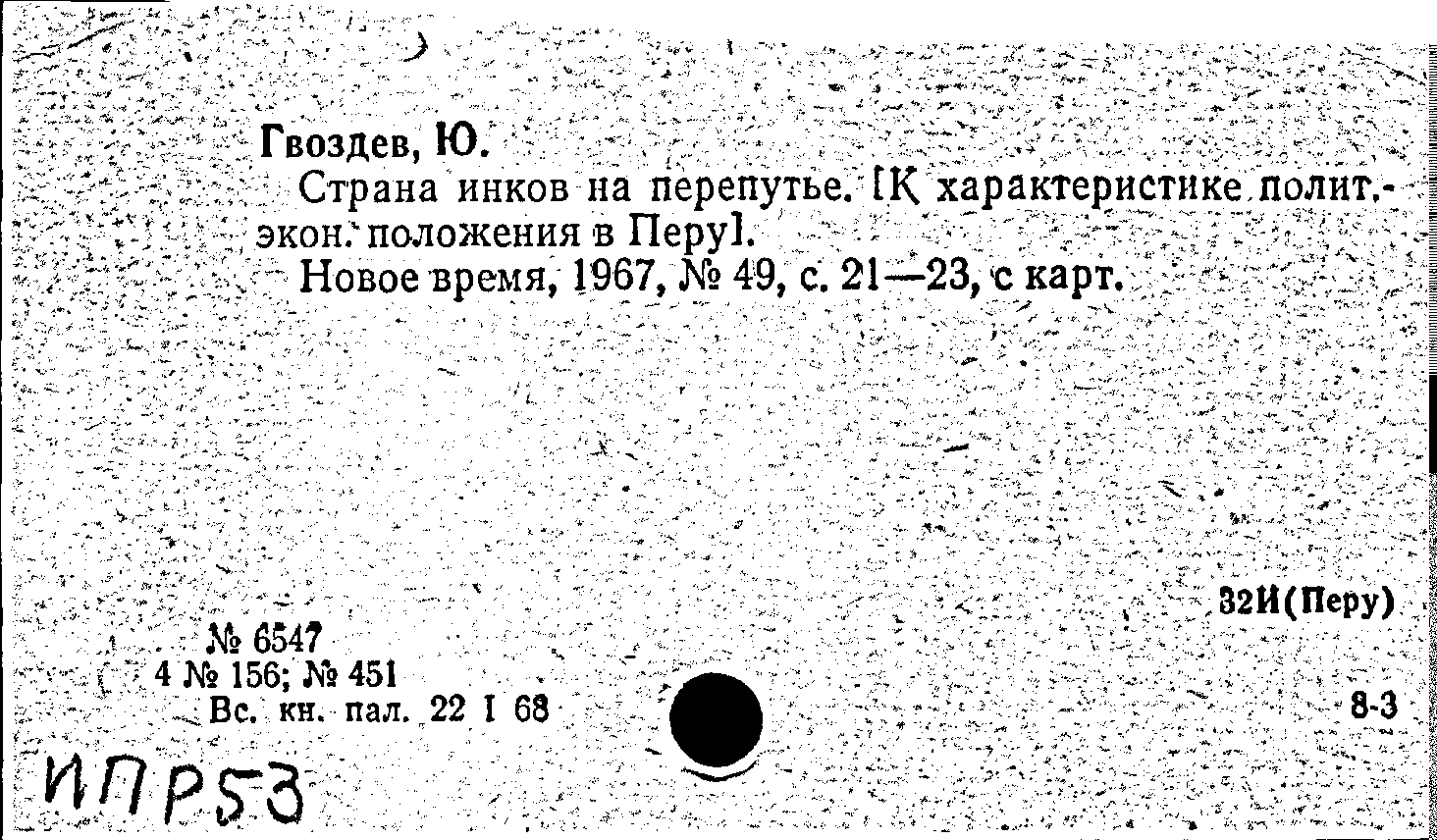 Гвоздев, Ю.

Страна инков на перепутье. [К характеристике полит.-экон. положения в Перу].

Новое время, 1967, № 49, с. 21—23, с карт.

32И(Перу)

№ 6547
4 № 156; № 451
Вс. кн. пал. 22 I 68

8-3

ИПР53